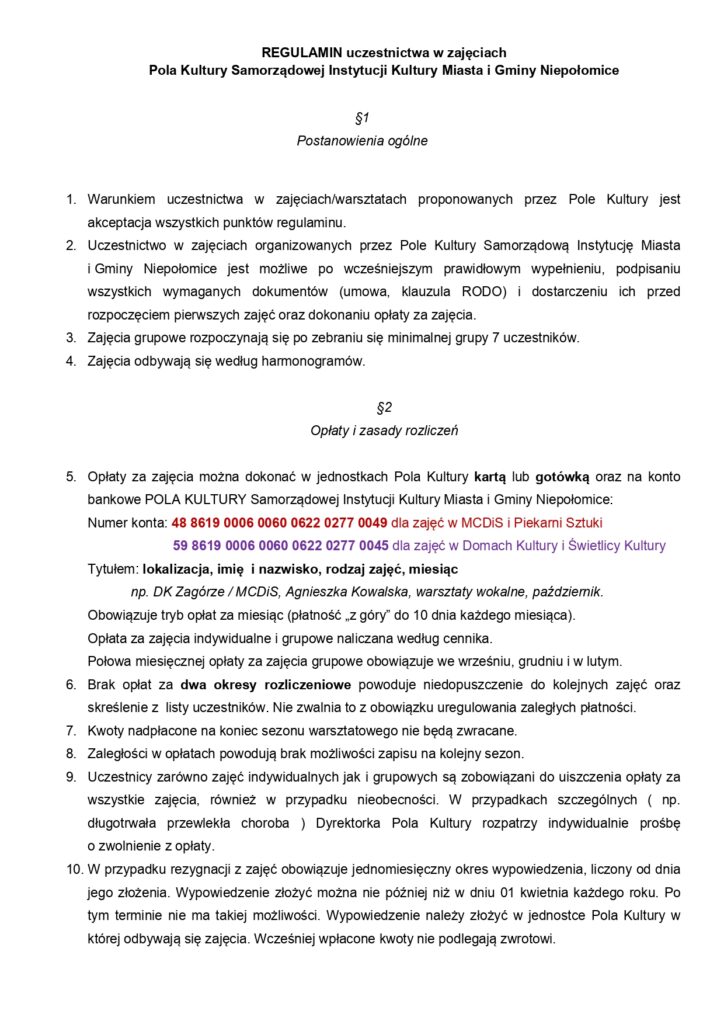 REGULAMIN uczestnictwa w zajęciach
Pola Kultury Samorządowej Instytucji Kultury Miasta i Gminy Niepołomice

§1
Postanowienia ogólne

1. Warunkiem uczestnictwa w zajęciach/warsztatach proponowanych przez Pole Kultury jest akceptacja wszystkich punktów regulaminu.
2. Uczestnictwo w zajęciach organizowanych przez Pole Kultury Samorządową Instytucję Miasta i Gminy Niepołomice jest możliwe po wcześniejszym prawidłowym wypełnieniu, podpisaniu wszystkich wymaganych dokumentów (umowa, klauzula RODO) i dostarczeniu ich przed rozpoczęciem pierwszych zajęć oraz dokonaniu opłaty za zajęcia.
3. Zajęcia grupowe rozpoczynają się po zebraniu się minimalnej grupy 7 uczestników.
4. Zajęcia odbywają się według harmonogramów.

§2
Opłaty i zasady rozliczeń

5. Opłaty za zajęcia można dokonać w jednostkach Pola Kultury kartą lub gotówką oraz na konto bankowe POLA KULTURY Samorządowej Instytucji Kultury Miasta i Gminy Niepołomice:
Numer konta: 48 8619 0006 0060 0622 0277 0049 dla zajęć w MCDiS i Piekarni Sztuki
59 8619 0006 0060 0622 0277 0045 dla zajęć w Domach Kultury i Świetlicy Kultury
Tytułem: lokalizacja, imię i nazwisko, rodzaj zajęć, miesiąc
np. DK Zagórze / MCDiS, Agnieszka Kowalska, warsztaty wokalne, październik.
Obowiązuje tryb opłat za miesiąc (płatność „z góry" do 10 dnia każdego miesiąca).
Opłata za zajęcia indywidualne i grupowe naliczana według cennika.
Połowa miesięcznej opłaty za zajęcia grupowe obowiązuje we wrześniu, grudniu i w lutym.
6. Brak opłat za dwa okresy rozliczeniowe powoduje niedopuszczenie do kolejnych zajęć oraz skreślenie z listy uczestników. Nie zwalnia to z obowiązku uregulowania zaległych płatności.
7. Kwoty nadpłacone na koniec sezonu warsztatowego nie będą zwracane.
8. Zaległości w opłatach powodują brak możliwości zapisu na kolejny sezon.
9. Uczestnicy zarówno zajęć indywidualnych jak i grupowych są zobowiązani do uiszczenia opłaty za wszystkie zajęcia, również w przypadku nieobecności. W przypadkach szczególnych ( np. długotrwała przewlekła choroba ) Dyrektorka Pola Kultury rozpatrzy indywidualnie prośbę o zwolnienie z opłaty.
10. W przypadku rezygnacji z zajęć obowiązuje jednomiesięczny okres wypowiedzenia, liczony od dnia jego złożenia. Wypowiedzenie złożyć można nie później niż w dniu 01 kwietnia każdego roku. Po tym terminie nie ma takiej możliwości. Wypowiedzenie należy złożyć w jednostce Pola Kultury w której odbywają się zajęcia. Wcześniej wpłacone kwoty nie podlegają zwrotowi.